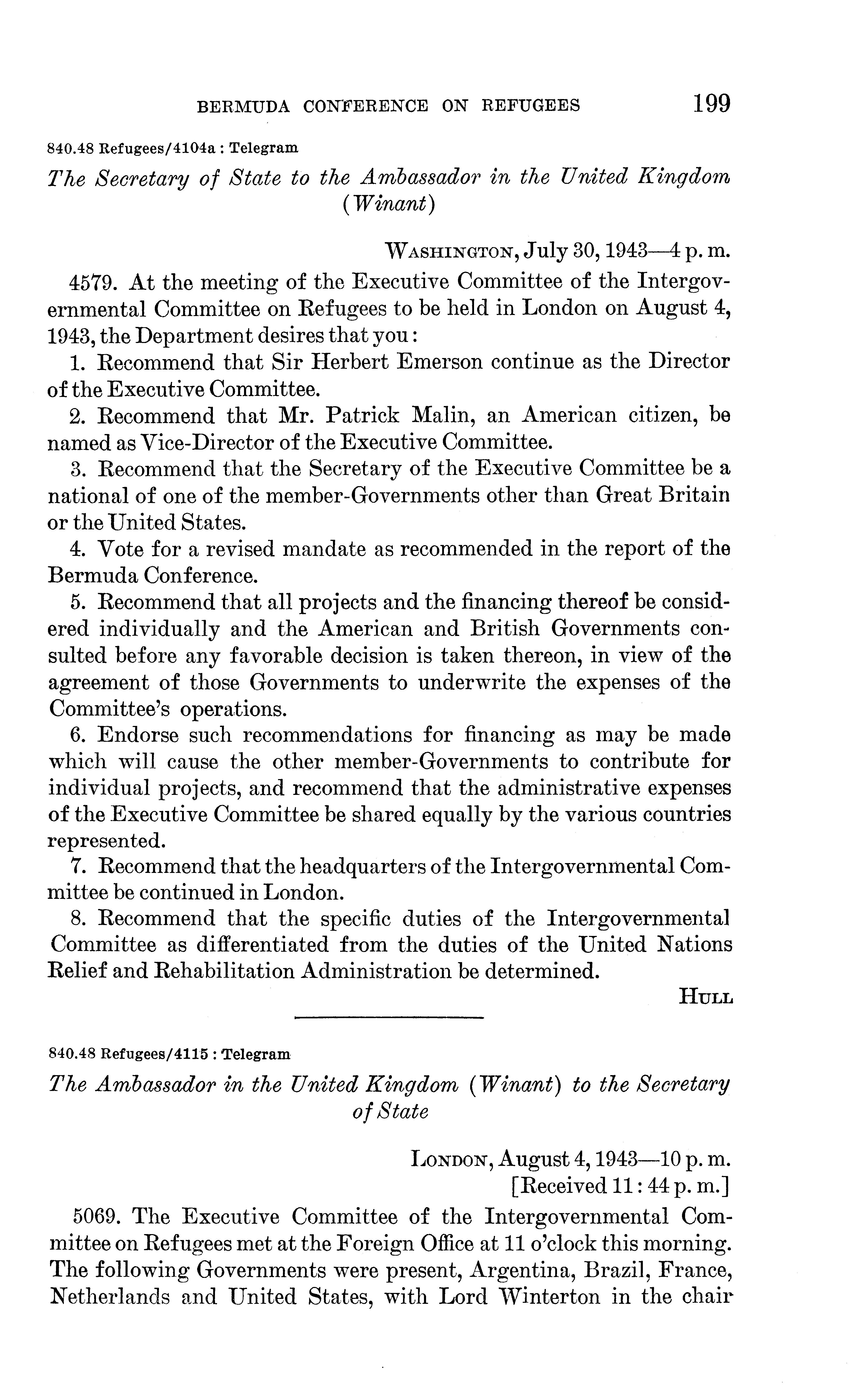 BERMUDA CONFERENCE ON REFUGEES 199

840.48 Refugees/4104a : Telegram

The Secretary of State to the Ambassador in the United Kingdom (Winant)

WASHINGTON, July 30, 1943—4 p. m.

4579. At the meeting of the Executive Committee of the Intergovernmental Committee on Refugees to be held in London on August 4, 1943, the Department desires that you:

1. Recommend that Sir Herbert Emerson continue as the Director of the Executive Committee.

2. Recommend that Mr. Patrick Malin, an American citizen, be named as Vice-Director of the Executive Committee.

3. Recommend that the Secretary of the Executive Committee be a national of one of the member-Governments other than Great Britain or the United States.

4. Vote for a revised mandate as recommended in the report of the Bermuda Conference.

5. Recommend that all projects and the financing thereof be considered individually and the American and British Governments consulted before any favorable decision is taken thereon, in view of the agreement of those Governments to underwrite the expenses of the Committee's operations.

6. Endorse such recommendations for financing as may be made which will cause the other member-Governments to contribute for individual projects, and recommend that the administrative expenses of the Executive Committee be shared equally by the various countries represented.

7. Recommend that the headquarters of the Intergovernmental Committee be continued in London.

8. Recommend that the specific duties of the Intergovernmental Committee as differentiated from the duties of the United Nations Relief and Rehabilitation Administration be determined.

HULL

840.48 Refugees/4115 : Telegram

The Ambassador in the United Kingdom (Winant) to the Secretary of State

LONDON, August 4, 1943—10 p. m.
[Received 11:44 p. m.]

5069. The Executive Committee of the Intergovernmental Committee on Refugees met at the Foreign Office at 11 o'clock this morning. The following Governments were present, Argentina, Brazil, France, Netherlands and United States, with Lord Winterton in the chair